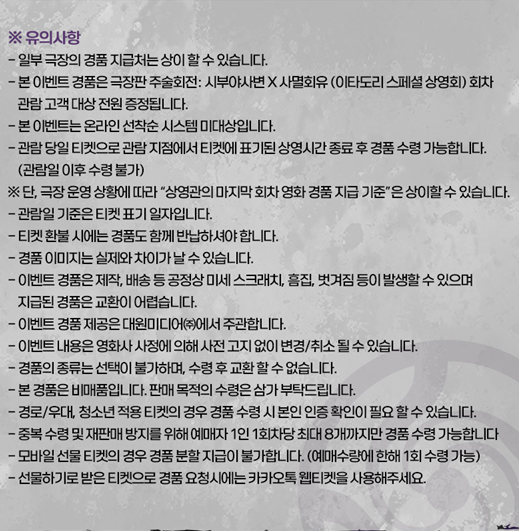 ※ 유의사항

- 일부 극장의 경품 지급처는 상이 할 수 있습니다.
- 본 이벤트 경품은 극장판 주술회전: 시부야사변 X 사멸회유 (이타도리 스페셜 상영회) 회차 관람 고객 대상 전원 증정됩니다.
- 본 이벤트는 온라인 선착순 시스템 미대상입니다.
- 관람 당일 티켓으로 관람 지점에서 티켓에 표기된 상영시간 종료 후 경품 수령 가능합니다. (관람일 이후 수령 불가)

※ 단, 극장 운영 상황에 따라 "상영관의 마지막 회차 영화 경품 지급 기준"은 상이할 수 있습니다.

- 관람일 기준은 티켓 표기 일자입니다.
- 티켓 환불 시에는 경품도 함께 반납하셔야 합니다.
- 경품 이미지는 실제와 차이가 날 수 있습니다.
- 이벤트 경품은 제작, 배송 등 공정상 미세 스크래치, 흠집, 벗겨짐 등이 발생할 수 있으며 지급된 경품은 교환이 어렵습니다.
- 이벤트 경품 제공은 대원미디어㈜에서 주관합니다.
- 이벤트 내용은 영화사 사정에 의해 사전 고지 없이 변경/취소 될 수 있습니다.
- 경품의 종류는 선택이 불가하며, 수령 후 교환 할 수 없습니다.
- 본 경품은 비매품입니다. 판매 목적의 수령은 삼가 부탁드립니다.
- 경로/우대, 청소년 적용 티켓의 경우 경품 수령 시 본인 인증 확인이 필요 할 수 있습니다.
- 중복 수령 및 재판매 방지를 위해 예매자 1인 1회차당 최대 8개까지만 경품 수령 가능합니다
- 모바일 선물 티켓의 경우 경품 분할 지급이 불가합니다. (예매수량에 한해 1회 수령 가능)
- 선물하기로 받은 티켓으로 경품 요청시에는 카카오톡 웹티켓을 사용해주세요.